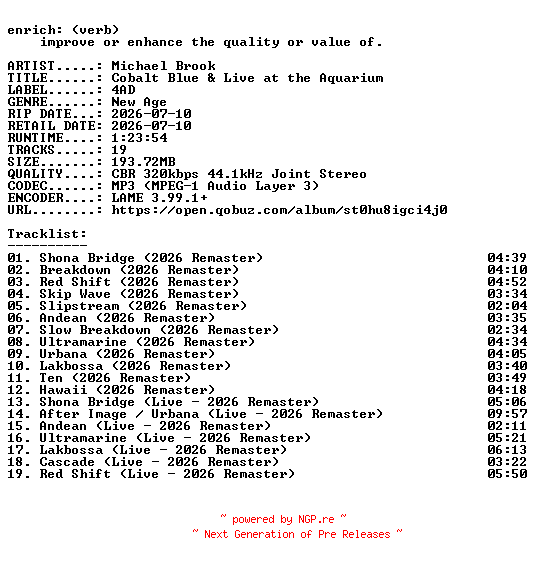 enrich: (verb)
improve or enhance the quality or value of.

ARTIST.....: Michael Brook
TITLE......: Cobalt Blue & Live at the Aquarium
LABEL......: 4AD
GENRE......: New Age
RIP DATE...: 2026-07-10
RETAIL DATE: 2026-07-10
RUNTIME....: 1:23:54
TRACKS.....: 19
SIZE.......: 193.72MB
QUALITY....: CBR 320kbps 44.1kHz Joint Stereo
CODEC......: MP3 (MPEG-1 Audio Layer 3)
ENCODER....: LAME 3.99.1+
URL........: https://open.qobuz.com/album/st0hu8igci4j0

Tracklist:
----------
01. Shona Bridge (2026 Remaster) 04:39
02. Breakdown (2026 Remaster) 04:10
03. Red Shift (2026 Remaster) 04:52
04. Skip Wave (2026 Remaster) 03:34
05. Slipstream (2026 Remaster) 02:04
06. Andean (2026 Remaster) 03:35
07. Slow Breakdown (2026 Remaster) 02:34
08. Ultramarine (2026 Remaster) 04:34
09. Urbana (2026 Remaster) 04:05
10. Lakbossa (2026 Remaster) 03:40
11. Ten (2026 Remaster) 03:49
12. Hawaii (2026 Remaster) 04:18
13. Shona Bridge (Live - 2026 Remaster) 05:06
14. After Image / Urbana (Live - 2026 Remaster) 09:57
15. Andean (Live - 2026 Remaster) 02:11
16. Ultramarine (Live - 2026 Remaster) 05:21
17. Lakbossa (Live - 2026 Remaster) 06:13
18. Cascade (Live - 2026 Remaster) 03:22
19. Red Shift (Live - 2026 Remaster) 05:50

~ powered by NGP.re ~
~ Next Generation of Pre Releases ~